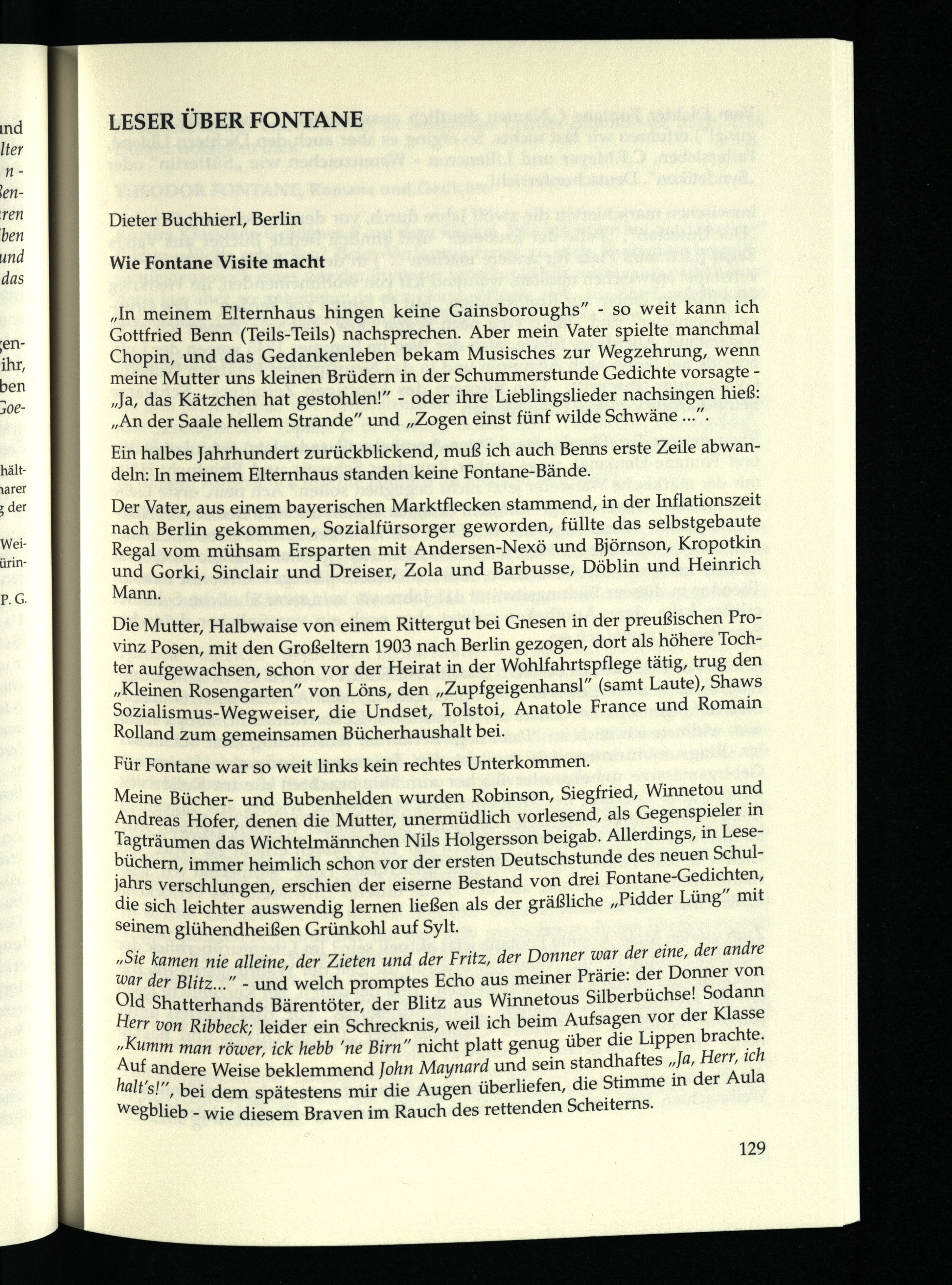 LESER ÜBER FONTANE

Dieter Buchhierl, Berlin

Wie Fontane Visite macht

„In meinem Elternhaus hingen keine Gainsboroughs" - so weit kann ich Gottfried Benn (Teils-Teils) nachsprechen. Aber mein Vater spielte manchmal Chopin, und das Gedankenleben bekam Musisches zur Wegzehrung, wenn meine Mutter uns kleinen Brüdern in der Schummerstunde Gedichte vorsagte - „Ja, das Kätzchen hat gestohlen!" - oder ihre Lieblingslieder nachsingen hieß: „An der Saale hellem Strande" und „Zogen einst fünf wilde Schwäne ...".

Ein halbes Jahrhundert zurückblickend, muß ich auch Benns erste Zeile abwandeln: In meinem Elternhaus standen keine Fontane-Bände.

Der Vater, aus einem bayerischen Marktflecken stammend, in der Inflationszeit nach Berlin gekommen, Sozialfürsorger geworden, füllte das selbstgebaute Regal vom mühsam Ersparten mit Andersen-Nexö und Björnson, Kropotkin und Gorki, Sinclair und Dreiser, Zola und Barbusse, Döblin und Heinrich Mann.

Die Mutter, Halbwaise von einem Rittergut bei Gnesen in der preußischen Provinz Posen, mit den Großeltern 1903 nach Berlin gezogen, dort als höhere Tochter aufgewachsen, schon vor der Heirat in der Wohlfahrtspflege tätig, trug den „Kleinen Rosengarten" von Löns, den „Zupfgeigenhansl" (samt Laute), Shaws Sozialismus-Wegweiser, die Undset, Tolstoi, Anatole France und Romain Rolland zum gemeinsamen Bücherhaushalt bei.

Für Fontane war so weit links kein rechtes Unterkommen.

Meine Bücher- und Bubenhelden wurden Robinson, Siegfried, Winnetou und Andreas Hofer, denen die Mutter, unermüdlich vorlesend, als Gegenspieler in Tagträumen das Wichtelmännchen Nils Holgersson beigab. Allerdings, in Lesebüchern, immer heimlich schon vor der ersten Deutschstunde des neuen Schuljahrs verschlungen, erschien der eiserne Bestand von drei Fontane-Gedichten, die sich leichter auswendig lernen ließen als der gräßliche „Pidder Lüng" mit seinem glühendheißen Grünkohl auf Sylt.

„Sie kamen nie alleine, der Zieten und der Fritz, der Donner war der eine, der andre war der Blitz..." - und welch promptes Echo aus meiner Prärie: der Donner von Old Shatterhands Bärentöter, der Blitz aus Winnetous Silberbüchse! Sodann Herr von Ribbeck; leider ein Schrecknis, weil ich beim Aufsagen vor der Klasse „Kumm man röwer, ick hebb 'ne Birn" nicht platt genug über die Lippen brachte. Auf andere Weise beklemmend John Maynard und sein standhaftes „Ja, Herr, ich halt's!", bei dem spätestens mir die Augen überliefen, die Stimme in der Aula wegblieb - wie diesem Braven im Rauch des rettenden Scheiterns.

129